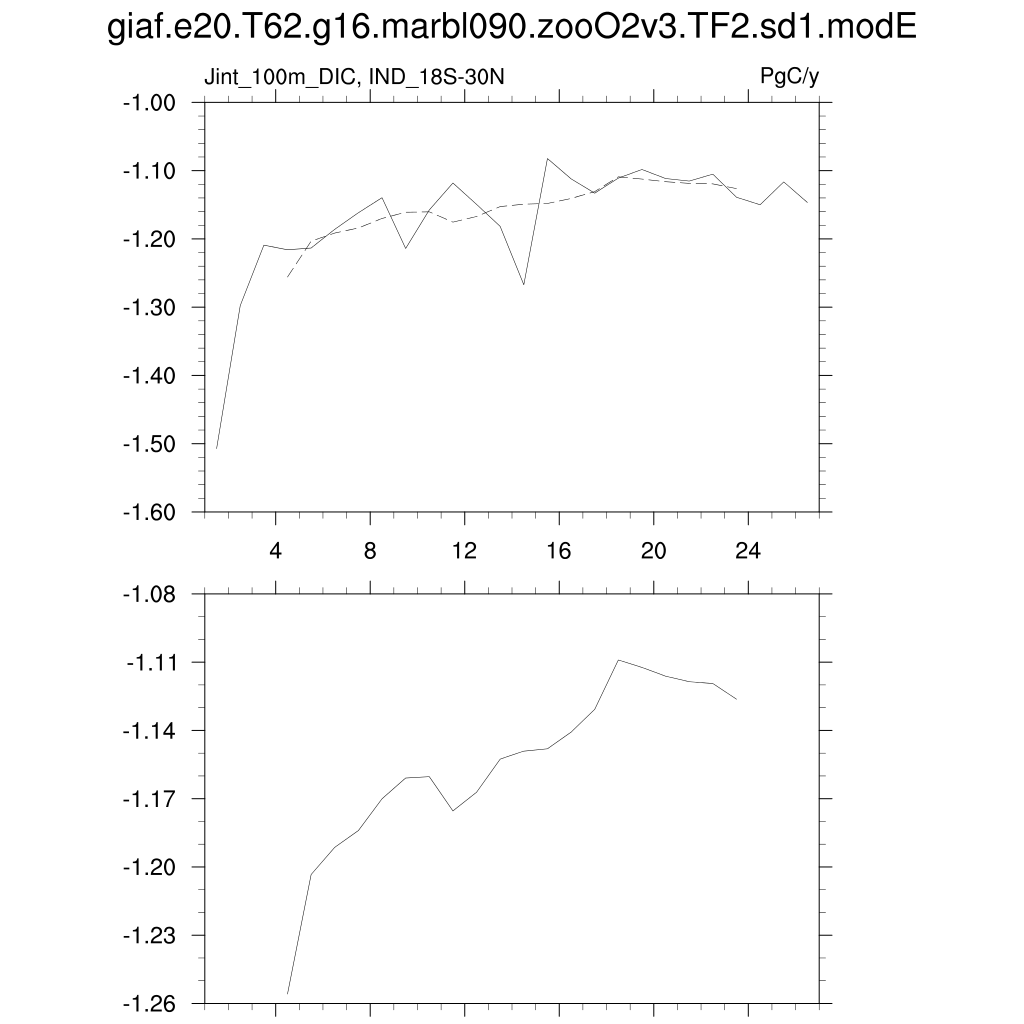 giaf.e20.T62.g16.marbl090.zooO2v3.TF2.sd1.modE

Jint_100m_DIC, IND_18S-30N

PgC/y

-1.00
-1.10
-1.20
-1.30
-1.40
-1.50
-1.60

4
8
12
16
20
24

-1.08
-1.11
-1.14
-1.17
-1.20
-1.23
-1.26